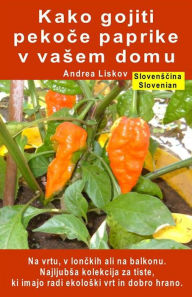 Kako gojiti pekoče paprike v vašem domu

Andrea Liskov

Slovenščina
Slovenian

Na vrtu, v lončkih ali na balkonu.
Najljubša kolekcija za tiste, ki imajo radi ekološki vrt in dobro hrano.